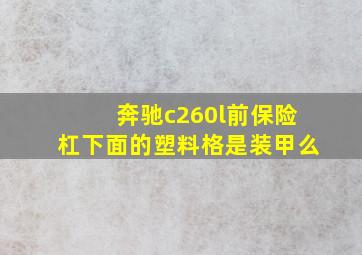 奔驰c260l前保险杠下面的塑料格是装甲么